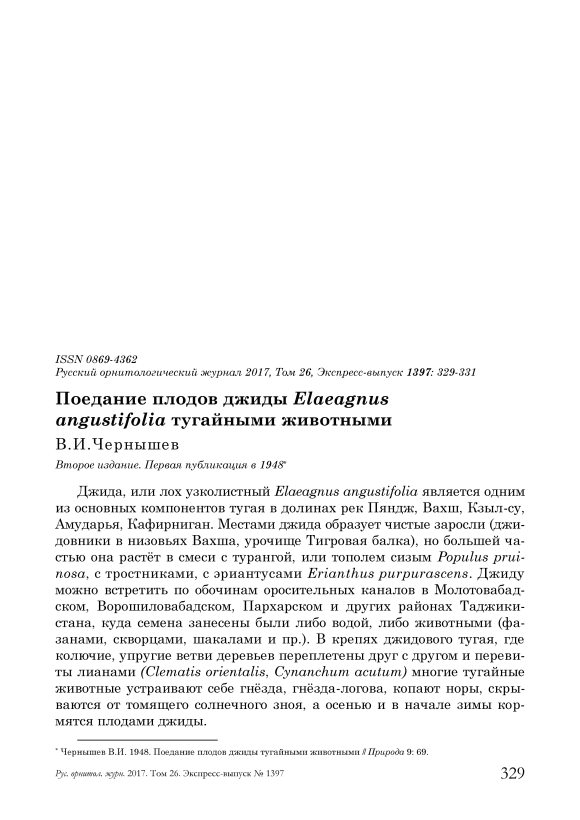 ISSN 0869-4362
Русский орнитологический журнал 2017, Том 26, Экспресс-выпуск 1397: 329-331

Поедание плодов джиды Elaeagnus angustifolia тугайными животными

В.И.Чернышев

Второе издание. Первая публикация в 1948*

Джида, или лох узколистный Elaeagnus angustifolia является одним из основных компонентов тугая в долинах рек Пяндж, Вахш, Кзыл-су, Амударья, Кафирниган. Местами джида образует чистые заросли (джидовники в низовьях Вахша, урочище Тигровая балка), но большей частью она растёт в смеси с турангой, или тополем сизым Populus pruinosa, с тростниками, с эриантусами Erianthus purpurascens. Джиду можно встретить по обочинам оросительных каналов в Молотовабадском, Ворошиловабадском, Пархарском и других районах Таджикистана, куда семена занесены были либо водой, либо животными (фазанами, скворцами, шакалами и пр.). В крепях джидового тугая, где колючие, упругие ветви деревьев переплетены друг с другом и перевиты лианами (Clematis orientalis, Cynanchum acutum) многие тугайные животные устраивают себе гнёзда, гнёзда-логова, копают норы, скрываются от томящего солнечного зноя, а осенью и в начале зимы кормятся плодами джиды.

* Чернышев В.И. 1948. Поедание плодов джиды тугайными животными // Природа 9: 69.

Рус. орнитол. журн. 2017. Том 26. Экспресс-выпуск № 1397 329